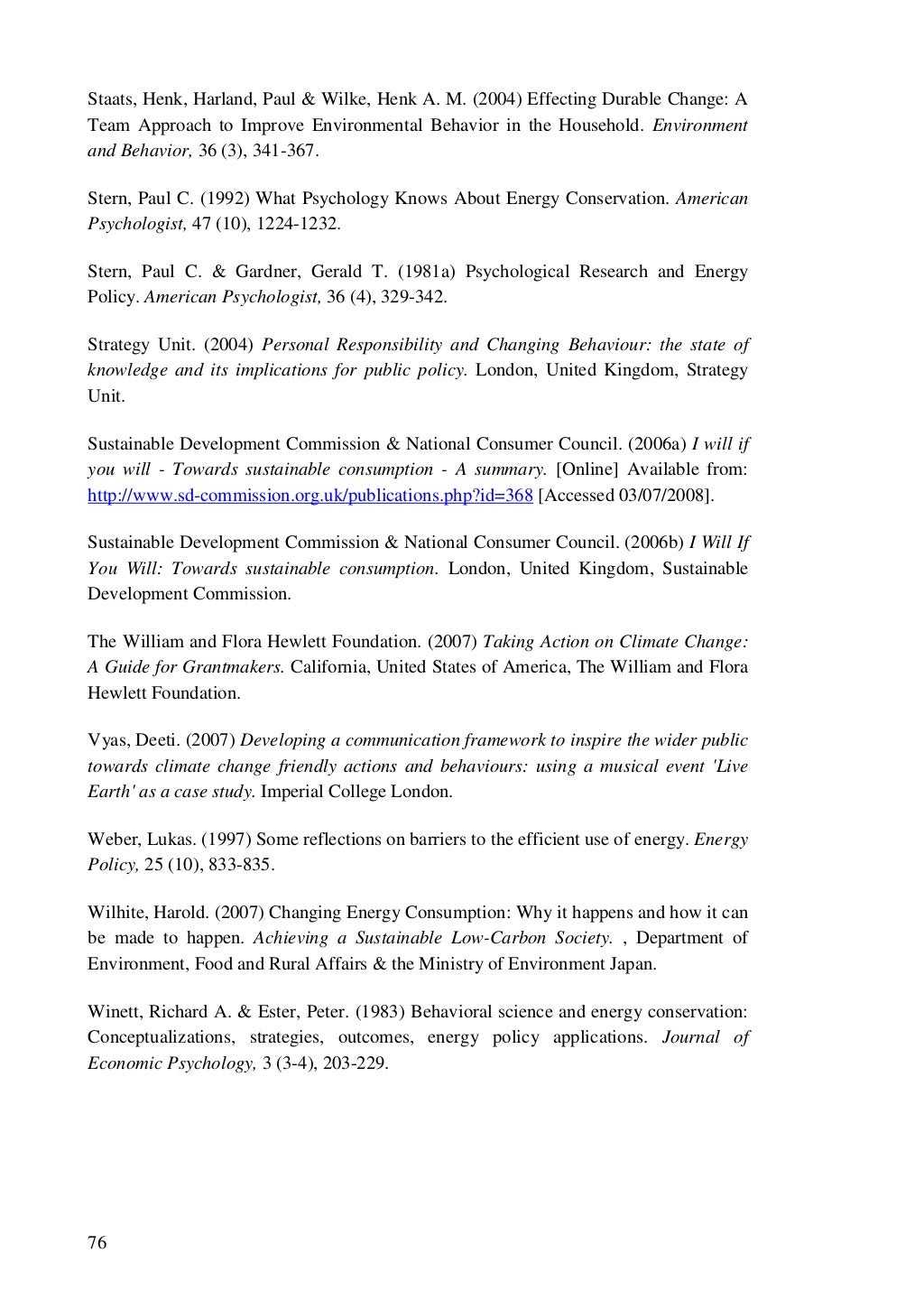 Staats, Henk, Harland, Paul & Wilke, Henk A. M. (2004) Effecting Durable Change: A Team Approach to Improve Environmental Behavior in the Household. Environment and Behavior, 36 (3), 341-367.

Stern, Paul C. (1992) What Psychology Knows About Energy Conservation. American Psychologist, 47 (10), 1224-1232.

Stern, Paul C. & Gardner, Gerald T. (1981a) Psychological Research and Energy Policy. American Psychologist, 36 (4), 329-342.

Strategy Unit. (2004) Personal Responsibility and Changing Behaviour: the state of knowledge and its implications for public policy. London, United Kingdom, Strategy Unit.

Sustainable Development Commission & National Consumer Council. (2006a) I will if you will - Towards sustainable consumption - A summary. [Online] Available from: http://www.sd-commission.org.uk/publications.php?id=368 [Accessed 03/07/2008].

Sustainable Development Commission & National Consumer Council. (2006b) I Will If You Will: Towards sustainable consumption. London, United Kingdom, Sustainable Development Commission.

The William and Flora Hewlett Foundation. (2007) Taking Action on Climate Change: A Guide for Grantmakers. California, United States of America, The William and Flora Hewlett Foundation.

Vyas, Deeti. (2007) Developing a communication framework to inspire the wider public towards climate change friendly actions and behaviours: using a musical event 'Live Earth' as a case study. Imperial College London.

Weber, Lukas. (1997) Some reflections on barriers to the efficient use of energy. Energy Policy, 25 (10), 833-835.

Wilhite, Harold. (2007) Changing Energy Consumption: Why it happens and how it can be made to happen. Achieving a Sustainable Low-Carbon Society. , Department of Environment, Food and Rural Affairs & the Ministry of Environment Japan.

Winett, Richard A. & Ester, Peter. (1983) Behavioral science and energy conservation: Conceptualizations, strategies, outcomes, energy policy applications. Journal of Economic Psychology, 3 (3-4), 203-229.

76